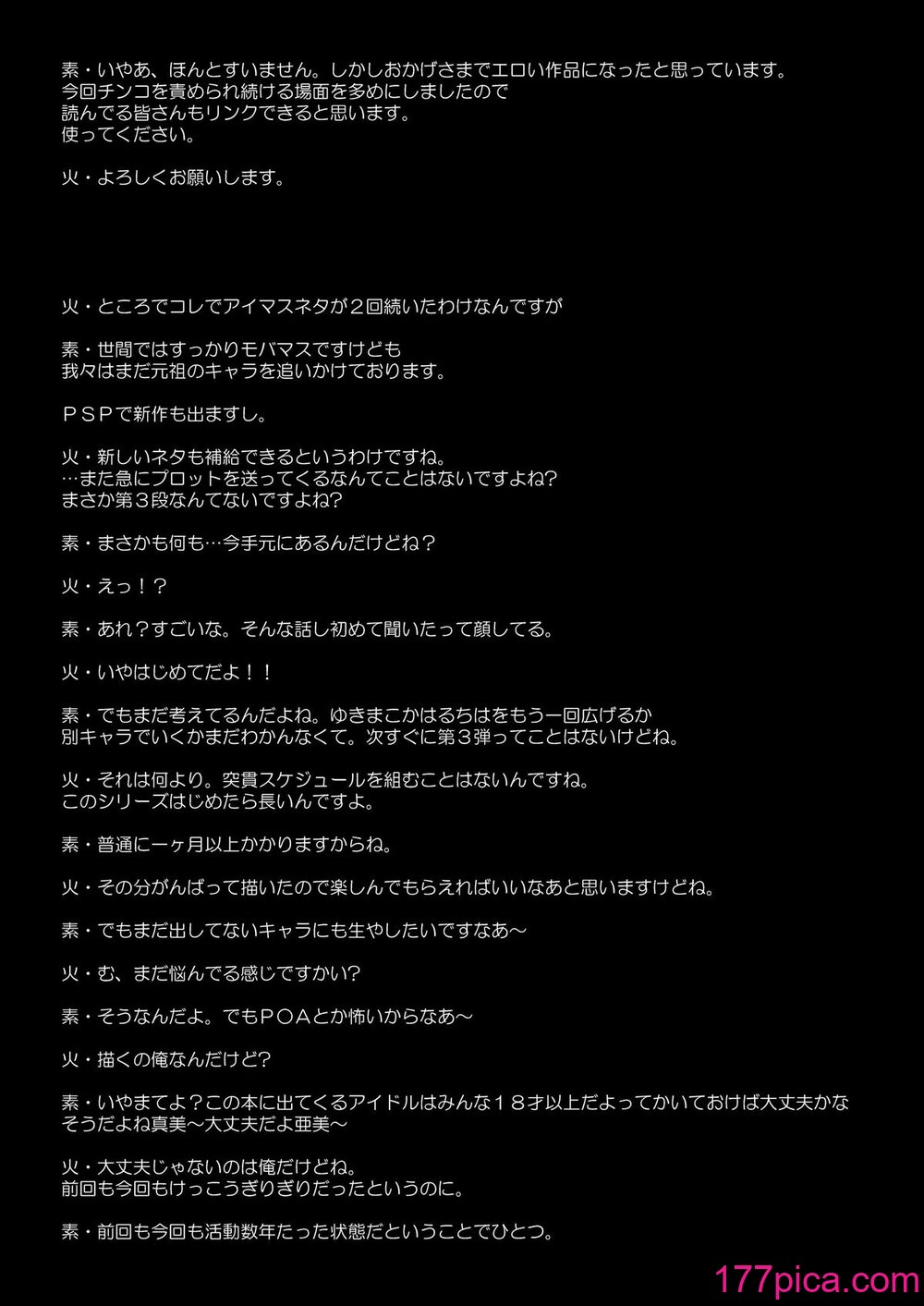 素・いやあ、ほんとすいません。しかしおかげさまでエロい作品になったと思っています。
今回チンコを責められ続ける場面を多めにしましたので
読んでる皆さんもリンクできると思います。
使ってください。

火・よろしくお願いします。

火・ところでコレでアイマスネタが２回続いたわけなんですが

素・世間ではすっかりモバマスですけども
我々はまだ元祖のキャラを追いかけております。

ＰＳＰで新作も出ますし。

火・新しいネタも補給できるというわけですね。
…また急にプロットを送ってくるなんてことはないですよね?
まさか第３段なんてないですよね?

素・まさかも何も…今手元にあるんだけどね？

火・えっ！?

素・あれ？すごいな。そんな話し初めて聞いたって顔してる。

火・いやはじめてだよ！！

素・でもまだ考えてるんだよね。ゆきまこかはるちはをもう一回広げるか
別キャラでいくかまだわかんなくて。次すぐに第３弾ってことはないけどね。

火・それは何より。突貫スケジュールを組むことはないんですね。
このシリーズはじめたら長いんですよ。

素・普通に一ヶ月以上かかりますからね。

火・その分がんばって描いたので楽しんでもらえればいいなあと思いますけどね。

素・でもまだ出してないキャラにも生やしたいですなあ～

火・む、まだ悩んでる感じですかい?

素・そうなんだよ。でもＰＯＡとか怖いからなあ～

火・描くの俺なんだけど?

素・いやまてよ？この本に出てくるアイドルはみんな１８才以上だよってかいておけば大丈夫かな
そうだよね真美～大丈夫だよ亜美～

火・大丈夫じゃないのは俺だけどね。
前回も今回もけっこうぎりぎりだったというのに。

素・前回も今回も活動数年たった状態だということでひとつ。

177pica.com